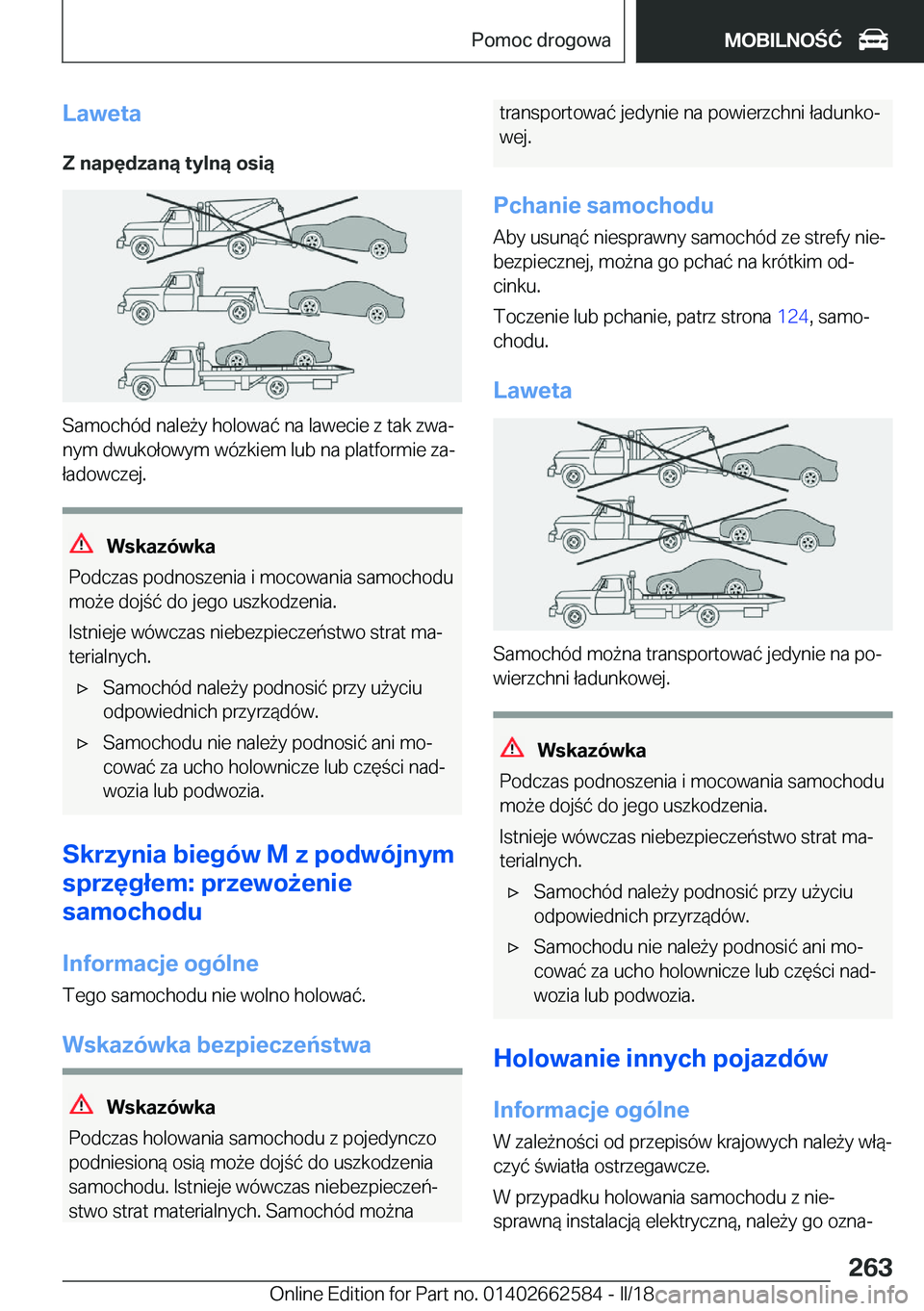 Pomoc drogowa MOBILNOŚĆ

Laweta

Z napędzaną tylną osią

Samochód należy holować na lawecie z tak zwanym dwukołowym wózkiem lub na platformie załadowczej.

Wskazówka

Podczas podnoszenia i mocowania samochodu może dojść do jego uszkodzenia.

Istnieje wówczas niebezpieczeństwo strat materialnych.

▷ Samochód należy podnosić przy użyciu odpowiednich przyrządów.

▷ Samochodu nie należy podnosić ani mocować za ucho holownicze lub części nadwozia lub podwozia.

Skrzynia biegów M z podwójnym sprzęgłem: przewożenie samochodu

Informacje ogólne

Tego samochodu nie wolno holować.

Wskazówka bezpieczeństwa

Wskazówka

Podczas holowania samochodu z pojedynczo podniesioną osią może dojść do uszkodzenia samochodu. Istnieje wówczas niebezpieczeństwo strat materialnych. Samochód można transportować jedynie na powierzchni ładunkowej.

Pchanie samochodu

Aby usunąć niesprawny samochód ze strefy niebezpiecznej, można go pchać na krótkim odcinku.

Toczenie lub pchanie, patrz strona 124, samochodu.

Laweta

Samochód można transportować jedynie na powierzchni ładunkowej.

Wskazówka

Podczas podnoszenia i mocowania samochodu może dojść do jego uszkodzenia.

Istnieje wówczas niebezpieczeństwo strat materialnych.

▷ Samochód należy podnosić przy użyciu odpowiednich przyrządów.

▷ Samochodu nie należy podnosić ani mocować za ucho holownicze lub części nadwozia lub podwozia.

Holowanie innych pojazdów

Informacje ogólne

W zależności od przepisów krajowych należy włączyć światła ostrzegawcze.

W przypadku holowania samochodu z niesprawną instalacją elektryczną, należy go ozna-

263

Online Edition for Part no. 01402662584 - II/18 carmanualsonline.info